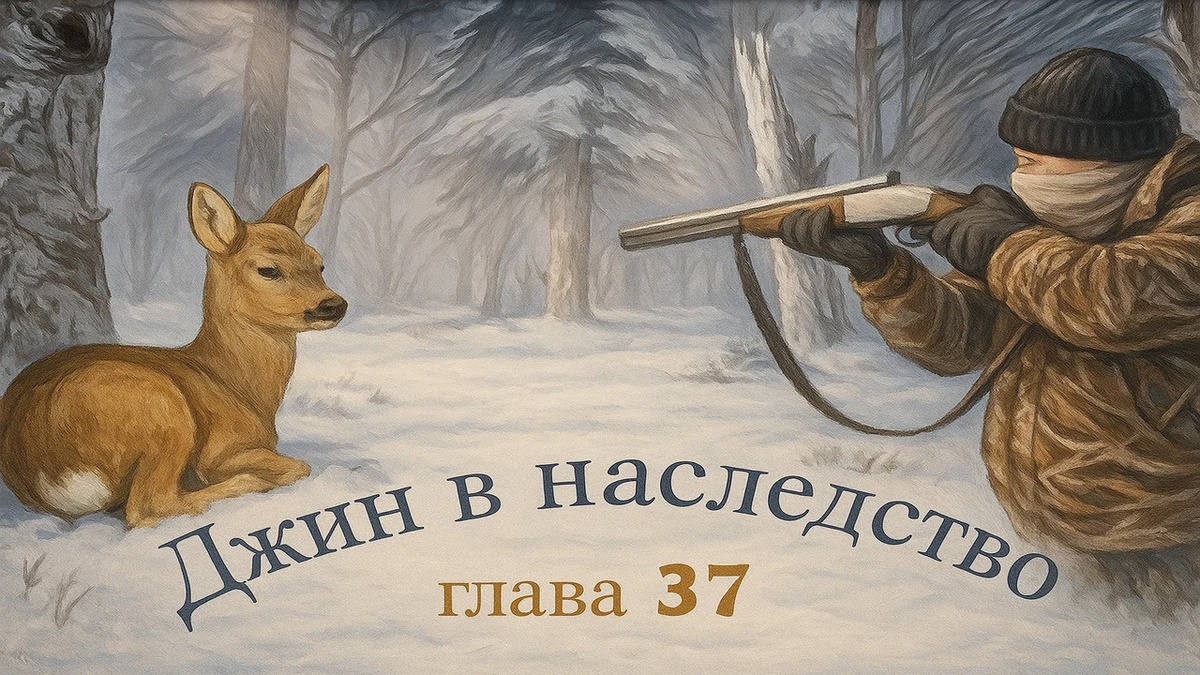 Джин в наследство
глава 37